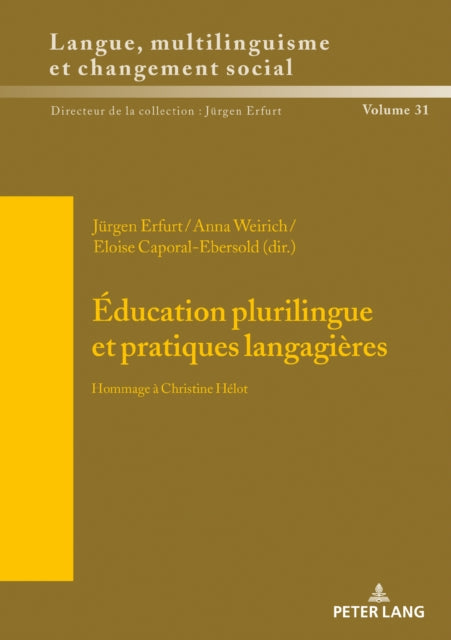 Langue, multilinguisme et changement social

Directeur de la collection : Jürgen Erfurt

Volume 31

Jürgen Erfurt / Anna Weirich / Eloise Caporal-Ebersold (dir.)

Éducation plurilingue et pratiques langagières

Hommage à Christine Hélot

PETER LANG